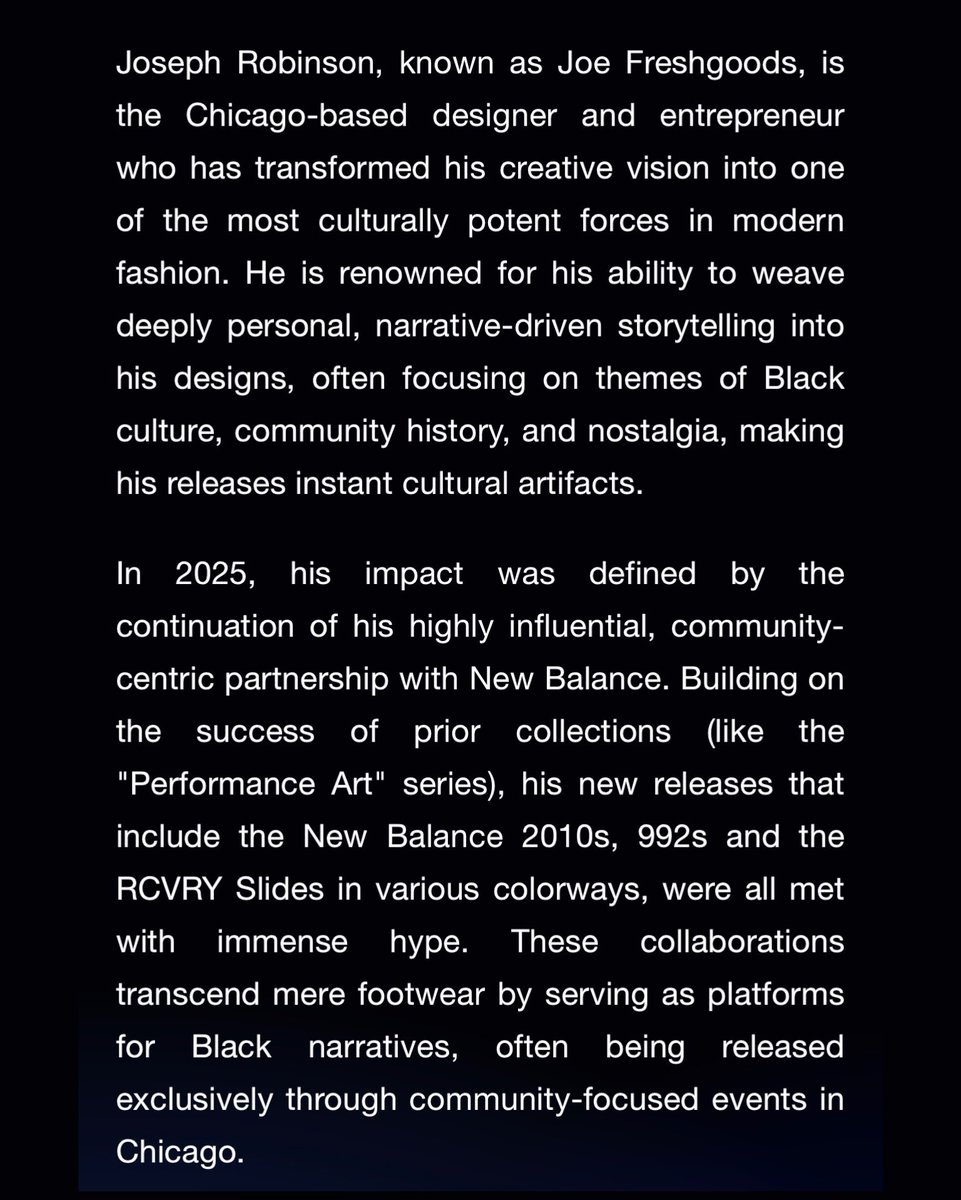 Joseph Robinson, known as Joe Freshgoods, is the Chicago-based designer and entrepreneur who has transformed his creative vision into one of the most culturally potent forces in modern fashion. He is renowned for his ability to weave deeply personal, narrative-driven storytelling into his designs, often focusing on themes of Black culture, community history, and nostalgia, making his releases instant cultural artifacts.

In 2025, his impact was defined by the continuation of his highly influential, community-centric partnership with New Balance. Building on the success of prior collections (like the "Performance Art" series), his new releases that include the New Balance 2010s, 992s and the RCVRY Slides in various colorways, were all met with immense hype. These collaborations transcend mere footwear by serving as platforms for Black narratives, often being released exclusively through community-focused events in Chicago.